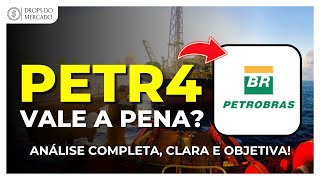 DROPS DO MERCADO

PETR4
VALE A PENA?

BR
PETROBRAS

ANÁLISE COMPLETA, CLARA E OBJETIVA!